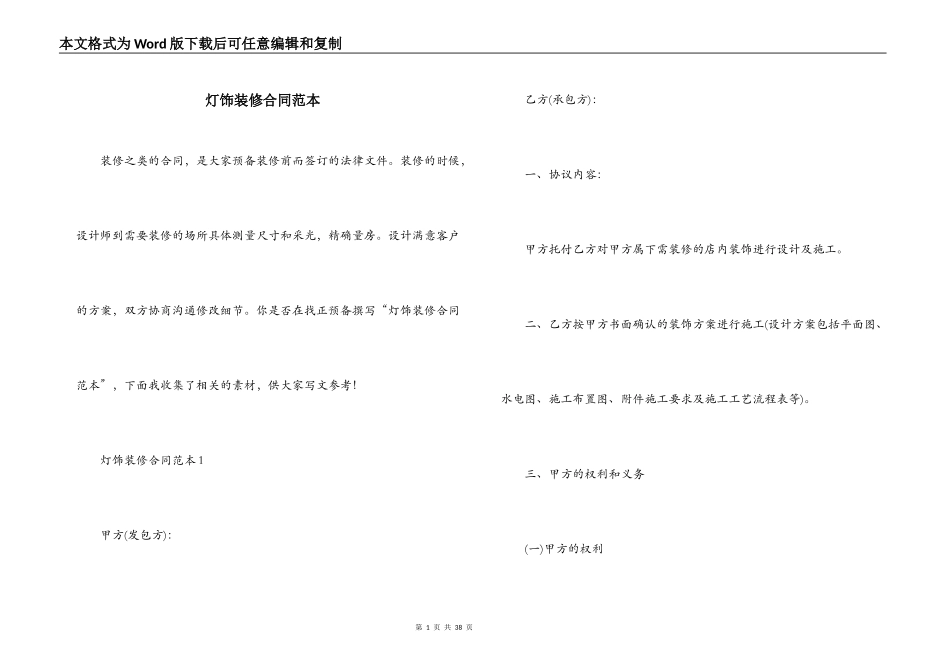 本文格式为Word版下载后可任意编辑和复制

灯饰装修合同范本

装修之类的合同，是大家预备装修前而签订的法律文件。装修的时候，设计师到需要装修的场所具体测量尺寸和采光，精确量房。设计满意客户的方案，双方协商沟通修改细节。你是否在找正预备撰写“灯饰装修合同范本”，下面我收集了相关的素材，供大家写文参考!

灯饰装修合同范本1

甲方(发包方):

乙方(承包方):

一、协议内容:

甲方托付乙方对甲方属下需装修的店内装饰进行设计及施工。

二、乙方按甲方书面确认的装饰方案进行施工(设计方案包括平面图、水电图、施工布置图、附件施工要求及施工工艺流程表等)。

三、甲方的权利和义务

(一)甲方的权利

第 1 页 共 38 页